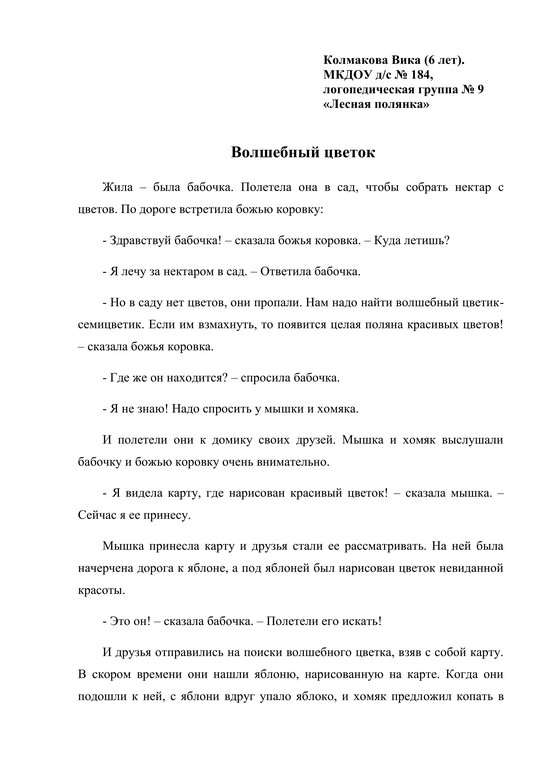 Колмакова Вика (6 лет).
МКДОУ д/с № 184,
логопедическая группа № 9
«Лесная полянка»

Волшебный цветок

Жила – была бабочка. Полетела она в сад, чтобы собрать нектар с цветов. По дороге встретила божью коровку:

- Здравствуй бабочка! – сказала божья коровка. – Куда летишь?

- Я лечу за нектаром в сад. – Ответила бабочка.

- Но в саду нет цветов, они пропали. Нам надо найти волшебный цветик-семицветик. Если им взмахнуть, то появится целая поляна красивых цветов! – сказала божья коровка.

- Где же он находится? – спросила бабочка.

- Я не знаю! Надо спросить у мышки и хомяка.

И полетели они к домику своих друзей. Мышка и хомяк выслушали бабочку и божью коровку очень внимательно.

- Я видела карту, где нарисован красивый цветок! – сказала мышка. – Сейчас я ее принесу.

Мышка принесла карту и друзья стали ее рассматривать. На ней была начерчена дорога к яблоне, а под яблоней был нарисован цветок невиданной красоты.

- Это он! – сказала бабочка. – Полетели его искать!

И друзья отправились на поиски волшебного цветка, взяв с собой карту. В скором времени они нашли яблоню, нарисованную на карте. Когда они подошли к ней, с яблони вдруг упало яблоко, и хомяк предложил копать в